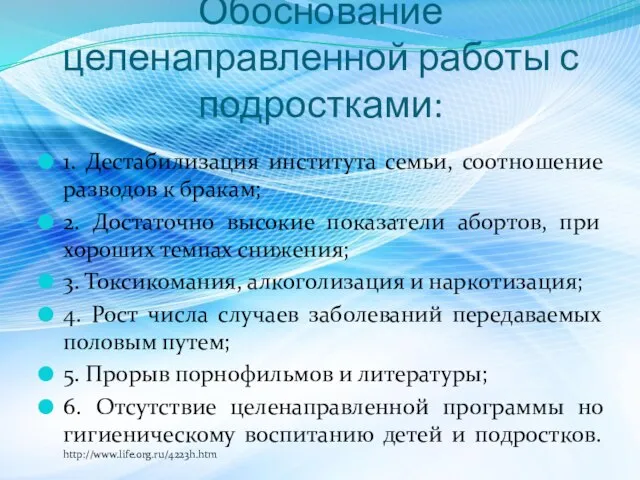 Обоснование целенаправленной работы с подростками:

1. Дестабилизация института семьи, соотношение разводов к бракам;

2. Достаточно высокие показатели абортов, при хороших темпах снижения;

3. Токсикомания, алкоголизация и наркотизация;

4. Рост числа случаев заболеваний передаваемых половым путем;

5. Прорыв порнофильмов и литературы;

6. Отсутствие целенаправленной программы но гигиеническому воспитанию детей и подростков. http://www.life.org.ru/4223h.htm